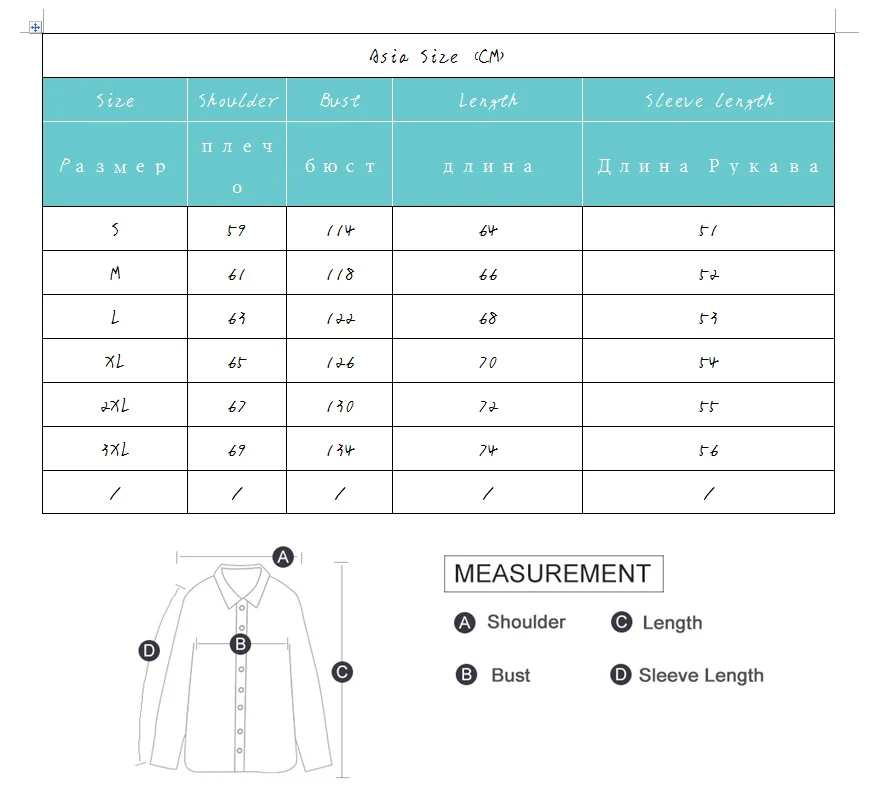 Asia Size (CM)

| Size | Shoulder | Bust | Length | Sleeve length |
|---|---|---|---|---|
| Размер | плечо | бюст | длина | Длина Рукава |
| S | 59 | 114 | 64 | 51 |
| M | 61 | 118 | 66 | 52 |
| L | 63 | 122 | 68 | 53 |
| XL | 65 | 126 | 70 | 54 |
| 2XL | 67 | 130 | 72 | 55 |
| 3XL | 69 | 134 | 74 | 56 |
| / | / | / | / | / |

A
B
C
D

MEASUREMENT

A Shoulder
C Length
B Bust
D Sleeve Length